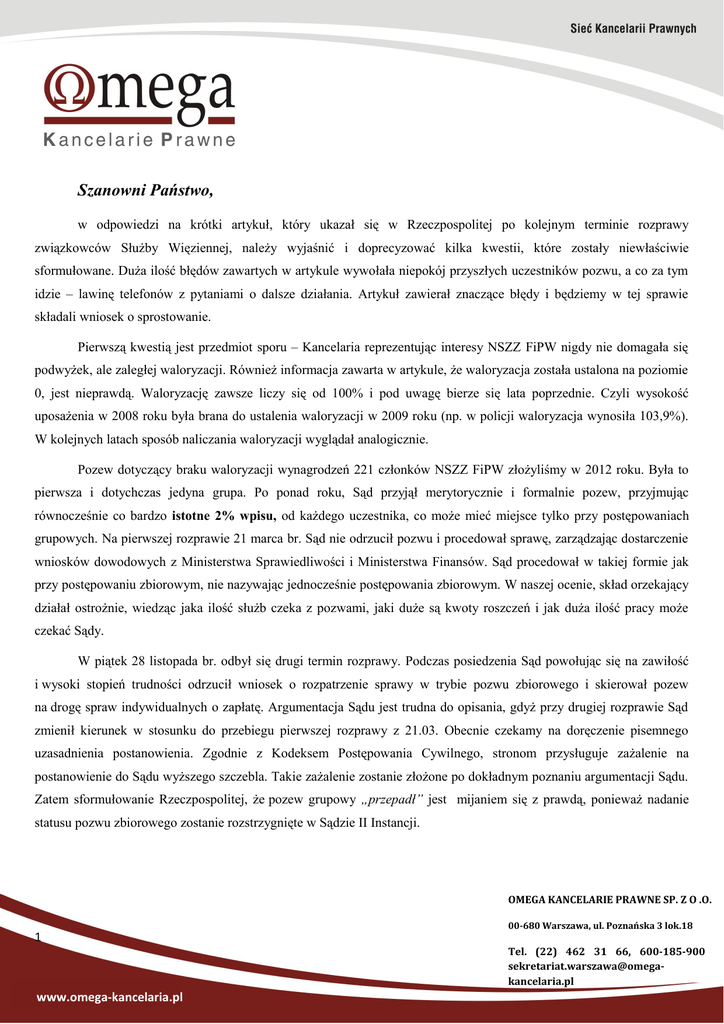 Sieć Kancelarii Prawnych

Ωmega
Kancelarie Prawne

Szanowni Państwo,

w odpowiedzi na krótki artykuł, który ukazał się w Rzeczpospolitej po kolejnym terminie rozprawy związkowców Służby Więziennej, należy wyjaśnić i doprecyzować kilka kwestii, które zostały niewłaściwie sformułowane. Duża ilość błędów zawartych w artykule wywołała niepokój przyszłych uczestników pozwu, a co za tym idzie – lawinę telefonów z pytaniami o dalsze działania. Artykuł zawierał znaczące błędy i będziemy w tej sprawie składali wniosek o sprostowanie.

Pierwszą kwestią jest przedmiot sporu – Kancelaria reprezentując interesy NSZZ FiPW nigdy nie domagała się podwyżek, ale zaległej waloryzacji. Również informacja zawarta w artykule, że waloryzacja została ustalona na poziomie 0, jest nieprawdą. Waloryzację zawsze liczy się od 100% i pod uwagę bierze się lata poprzednie. Czyli wysokość uposażenia w 2008 roku była brana do ustalenia waloryzacji w 2009 roku (np. w policji waloryzacja wynosiła 103,9%). W kolejnych latach sposób naliczania waloryzacji wyglądał analogicznie.

Pozew dotyczący braku waloryzacji wynagrodzeń 221 członków NSZZ FiPW złożyliśmy w 2012 roku. Była to pierwsza i dotychczas jedyna grupa. Po ponad roku, Sąd przyjął merytorycznie i formalnie pozew, przyjmując równocześnie co bardzo istotne 2% wpisu, od każdego uczestnika, co może mieć miejsce tylko przy postępowaniach grupowych. Na pierwszej rozprawie 21 marca br. Sąd nie odrzucił pozwu i procedował sprawę, zarządzając dostarczenie wniosków dowodowych z Ministerstwa Sprawiedliwości i Ministerstwa Finansów. Sąd procedował w takiej formie jak przy postępowaniu zbiorowym, nie nazywając jednocześnie postępowania zbiorowym. W naszej ocenie, skład orzekający działał ostrożnie, wiedząc jaka ilość służb czeka z pozwami, jaki duże są kwoty roszczeń i jak duża ilość pracy może czekać Sądy.

W piątek 28 listopada br. odbył się drugi termin rozprawy. Podczas posiedzenia Sąd powołując się na zawiłość i wysoki stopień trudności odrzucił wniosek o rozpatrzenie sprawy w trybie pozwu zbiorowego i skierował pozew na drogę spraw indywidualnych o zapłatę. Argumentacja Sądu jest trudna do opisania, gdyż przy drugiej rozprawie Sąd zmienił kierunek w stosunku do przebiegu pierwszej rozprawy z 21.03. Obecnie czekamy na doręczenie pisemnego uzasadnienia postanowienia. Zgodnie z Kodeksem Postępowania Cywilnego, stronom przysługuje zażalenie na postanowienie do Sądu wyższego szczebla. Takie zażalenie zostanie złożone po dokładnym poznaniu argumentacji Sądu. Zatem sformułowanie Rzeczpospolitej, że pozew grupowy „przepadł” jest mijaniem się z prawdą, ponieważ nadanie statusu pozwu zbiorowego zostanie rozstrzygnięte w Sądzie II Instancji.

1

OMEGA KANCELARIE PRAWNE SP. Z O .O.

00-680 Warszawa, ul. Poznańska 3 lok.18

Tel. (22) 462 31 66, 600-185-900
sekretariat.warszawa@omega-kancelaria.pl

www.omega-kancelaria.pl